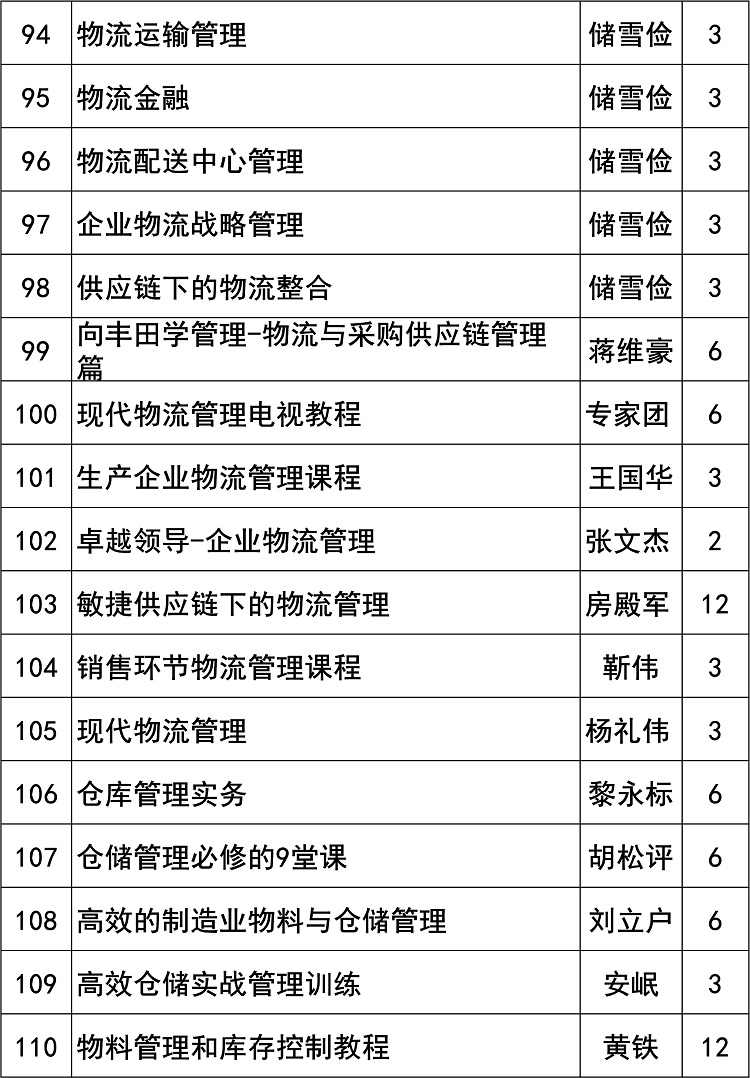 | 94 | 物流运输管理 | 储雪俭 | 3 |
|---|---|---|---|
| 95 | 物流金融 | 储雪俭 | 3 |
| 96 | 物流配送中心管理 | 储雪俭 | 3 |
| 97 | 企业物流战略管理 | 储雪俭 | 3 |
| 98 | 供应链下的物流整合 | 储雪俭 | 3 |
| 99 | 向丰田学管理-物流与采购供应链管理篇 | 蒋维豪 | 6 |
| 100 | 现代物流管理电视教程 | 专家团 | 6 |
| 101 | 生产企业物流管理课程 | 王国华 | 3 |
| 102 | 卓越领导-企业物流管理 | 张文杰 | 2 |
| 103 | 敏捷供应链下的物流管理 | 房殿军 | 12 |
| 104 | 销售环节物流管理课程 | 靳伟 | 3 |
| 105 | 现代物流管理 | 杨礼伟 | 3 |
| 106 | 仓库管理实务 | 黎永标 | 6 |
| 107 | 仓储管理必修的9堂课 | 胡松评 | 6 |
| 108 | 高效的制造业物料与仓储管理 | 刘立户 | 6 |
| 109 | 高效仓储实战管理训练 | 安岷 | 3 |
| 110 | 物料管理和库存控制教程 | 黄铁 | 12 |